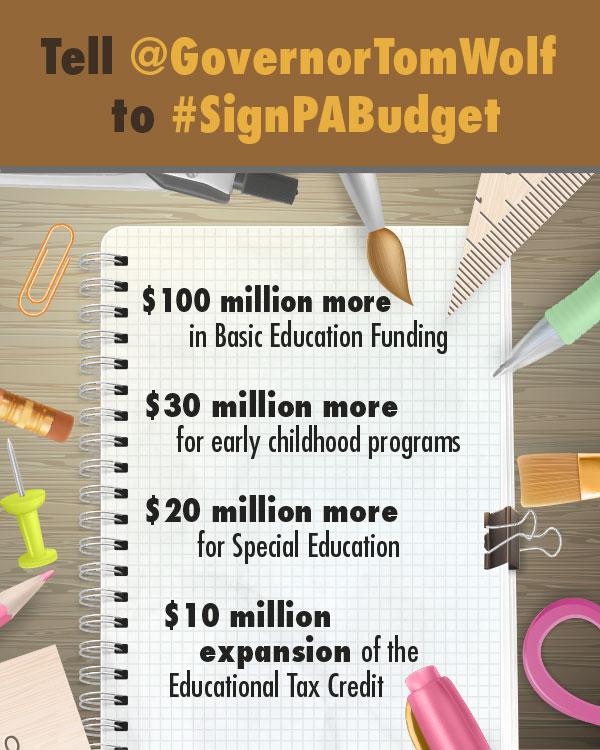 Tell @GovernorTomWolf to #SignPABudget

$100 million more in Basic Education Funding

$30 million more for early childhood programs

$20 million more for Special Education

$10 million expansion of the Educational Tax Credit